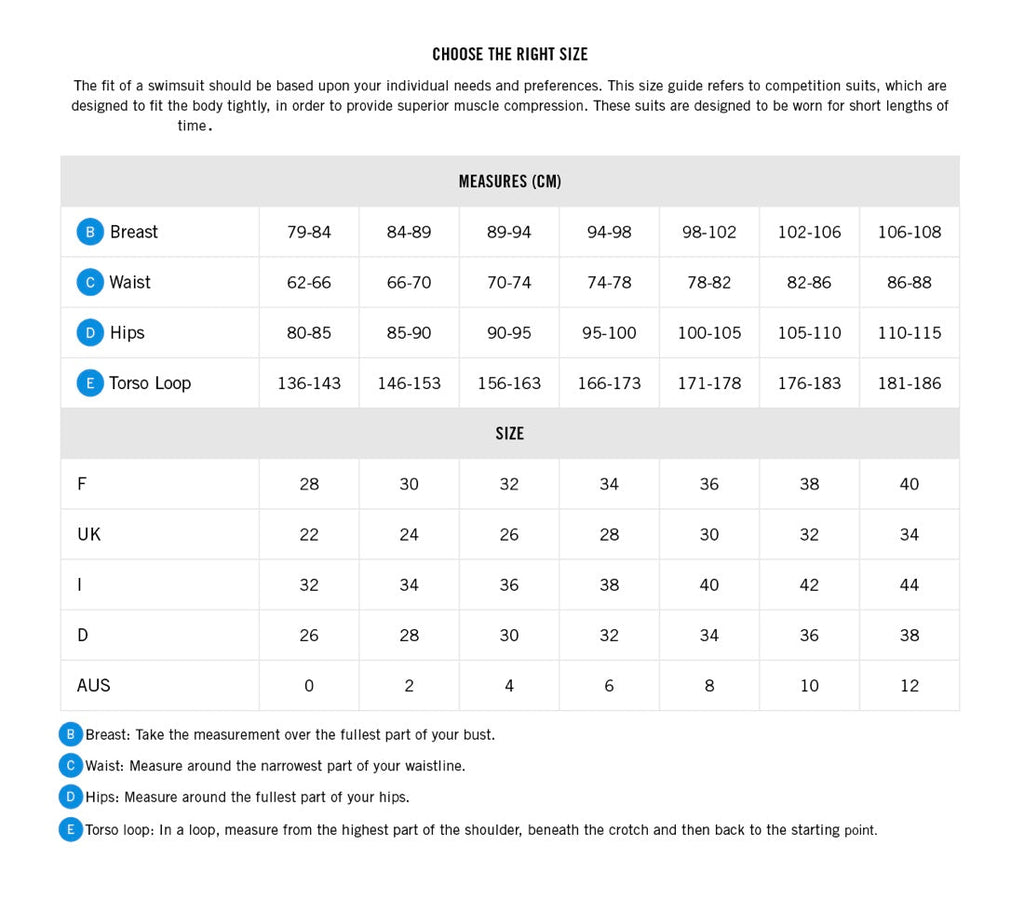 CHOOSE THE RIGHT SIZE

The fit of a swimsuit should be based upon your individual needs and preferences. This size guide refers to competition suits, which are designed to fit the body tightly, in order to provide superior muscle compression. These suits are designed to be worn for short lengths of time.

| MEASURES (CM) | | | | | | | |
|---|---|---|---|---|---|---|---|
| B Breast | 79-84 | 84-89 | 89-94 | 94-98 | 98-102 | 102-106 | 106-108 |
| C Waist | 62-66 | 66-70 | 70-74 | 74-78 | 78-82 | 82-86 | 86-88 |
| D Hips | 80-85 | 85-90 | 90-95 | 95-100 | 100-105 | 105-110 | 110-115 |
| E Torso Loop | 136-143 | 146-153 | 156-163 | 166-173 | 171-178 | 176-183 | 181-186 |
| SIZE | | | | | | | |
| F | 28 | 30 | 32 | 34 | 36 | 38 | 40 |
| UK | 22 | 24 | 26 | 28 | 30 | 32 | 34 |
| I | 32 | 34 | 36 | 38 | 40 | 42 | 44 |
| D | 26 | 28 | 30 | 32 | 34 | 36 | 38 |
| AUS | 0 | 2 | 4 | 6 | 8 | 10 | 12 |

B Breast: Take the measurement over the fullest part of your bust.
C Waist: Measure around the narrowest part of your waistline.
D Hips: Measure around the fullest part of your hips.
E Torso loop: In a loop, measure from the highest part of the shoulder, beneath the crotch and then back to the starting point.